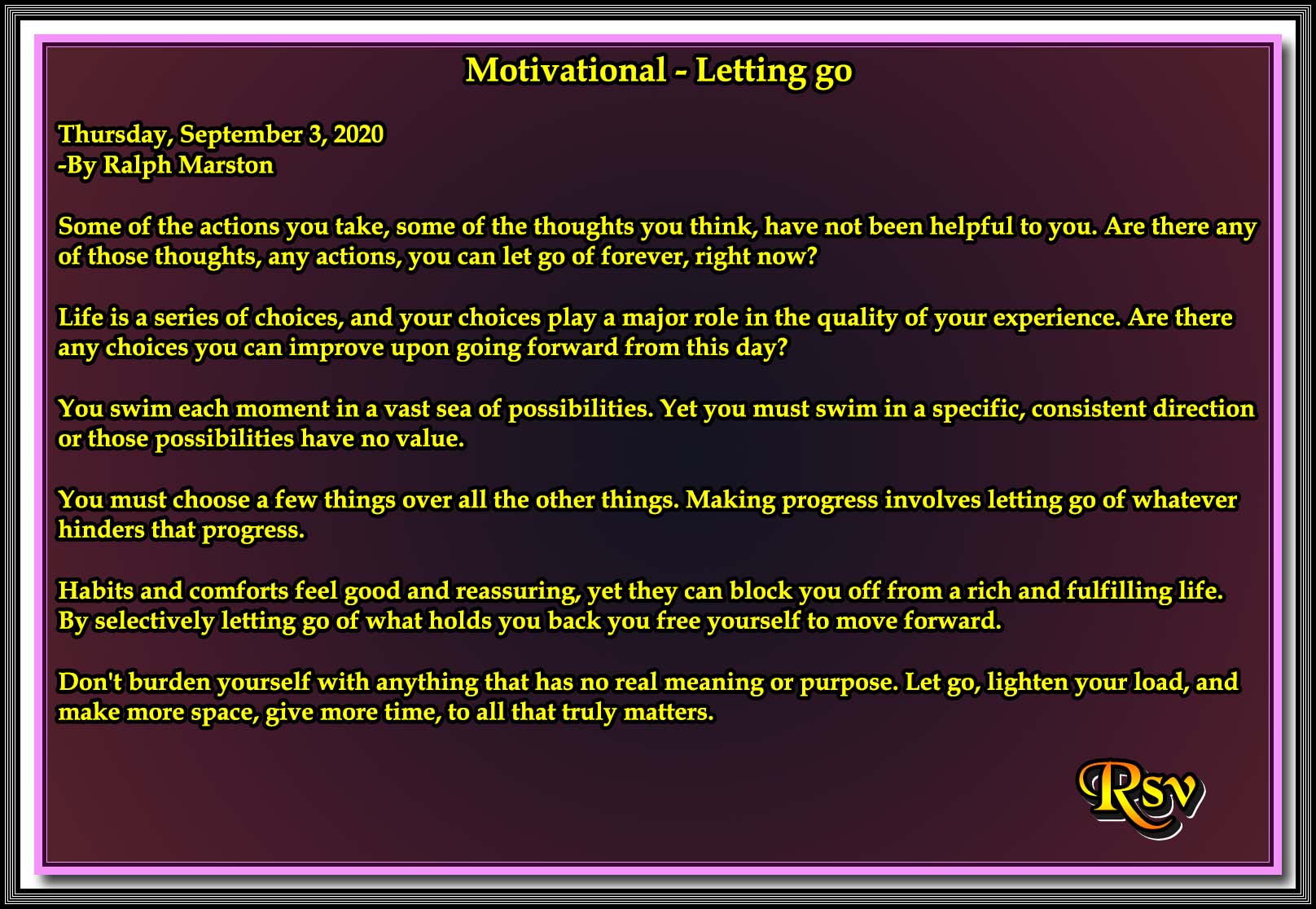 Motivational - Letting go

Thursday, September 3, 2020
-By Ralph Marston

Some of the actions you take, some of the thoughts you think, have not been helpful to you. Are there any of those thoughts, any actions, you can let go of forever, right now?

Life is a series of choices, and your choices play a major role in the quality of your experience. Are there any choices you can improve upon going forward from this day?

You swim each moment in a vast sea of possibilities. Yet you must swim in a specific, consistent direction or those possibilities have no value.

You must choose a few things over all the other things. Making progress involves letting go of whatever hinders that progress.

Habits and comforts feel good and reassuring, yet they can block you off from a rich and fulfilling life. By selectively letting go of what holds you back you free yourself to move forward.

Don't burden yourself with anything that has no real meaning or purpose. Let go, lighten your load, and make more space, give more time, to all that truly matters.

RSV